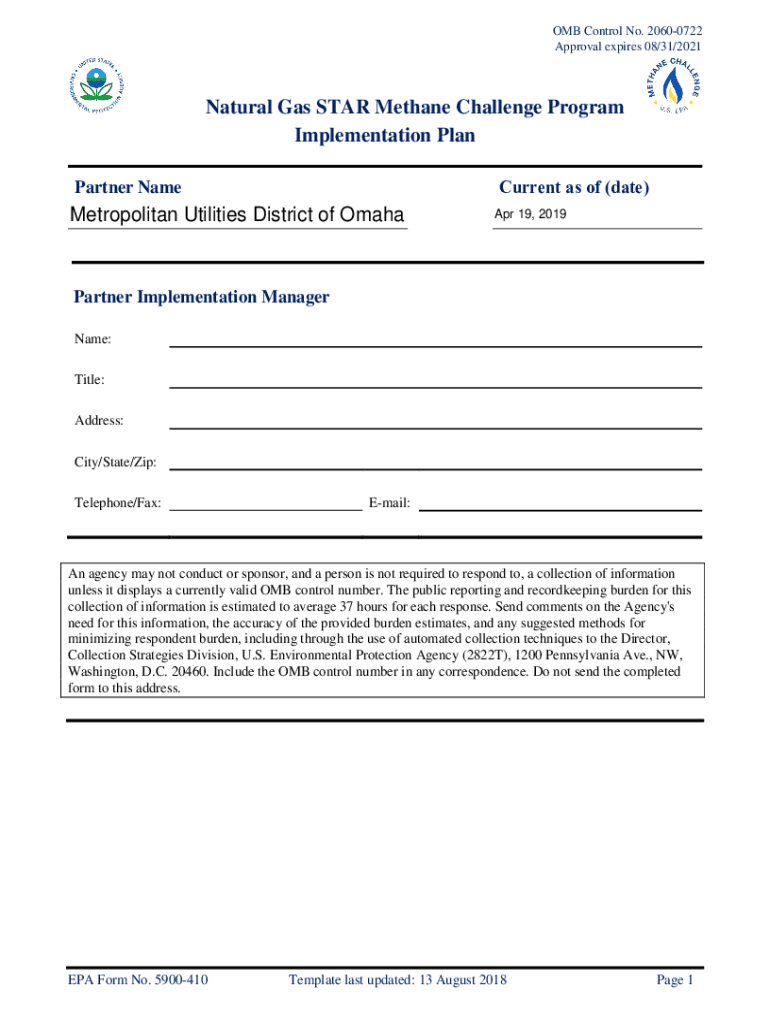 OMB Control No. 2060-0722
Approval expires 08/31/2021

UNITED STATES ENVIRONMENTAL PROTECTION AGENCY

METHANE CHALLENGE
U.S. EPA

Natural Gas STAR Methane Challenge Program
Implementation Plan

Partner Name
Metropolitan Utilities District of Omaha

Current as of (date)
Apr 19, 2019

Partner Implementation Manager

Name:

Title:

Address:

City/State/Zip:

Telephone/Fax:

E-mail:

An agency may not conduct or sponsor, and a person is not required to respond to, a collection of information unless it displays a currently valid OMB control number. The public reporting and recordkeeping burden for this collection of information is estimated to average 37 hours for each response. Send comments on the Agency's need for this information, the accuracy of the provided burden estimates, and any suggested methods for minimizing respondent burden, including through the use of automated collection techniques to the Director, Collection Strategies Division, U.S. Environmental Protection Agency (2822T), 1200 Pennsylvania Ave., NW, Washington, D.C. 20460. Include the OMB control number in any correspondence. Do not send the completed form to this address.

EPA Form No. 5900-410

Template last updated: 13 August 2018

Page 1